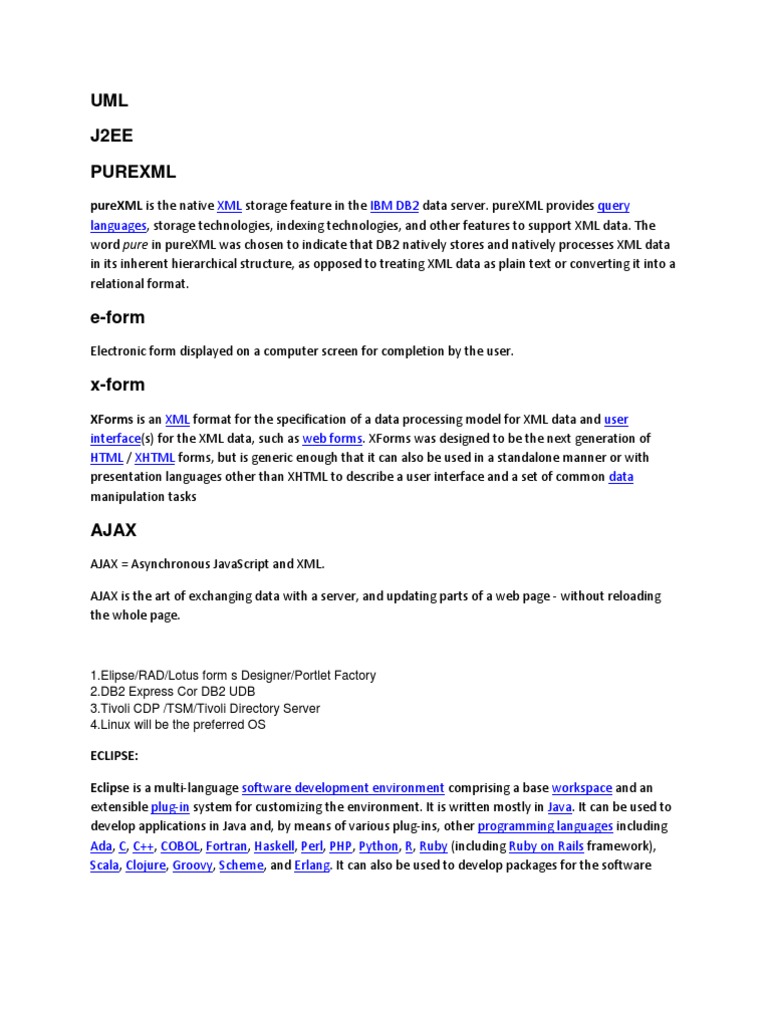 UML

J2EE

PUREXML

pureXML is the native XML storage feature in the IBM DB2 data server. pureXML provides query languages, storage technologies, indexing technologies, and other features to support XML data. The word pure in pureXML was chosen to indicate that DB2 natively stores and natively processes XML data in its inherent hierarchical structure, as opposed to treating XML data as plain text or converting it into a relational format.

e-form

Electronic form displayed on a computer screen for completion by the user.

x-form

XForms is an XML format for the specification of a data processing model for XML data and user interface(s) for the XML data, such as web forms. XForms was designed to be the next generation of HTML / XHTML forms, but is generic enough that it can also be used in a standalone manner or with presentation languages other than XHTML to describe a user interface and a set of common data manipulation tasks

AJAX

AJAX = Asynchronous JavaScript and XML.

AJAX is the art of exchanging data with a server, and updating parts of a web page - without reloading the whole page.

1.Elipse/RAD/Lotus form s Designer/Portlet Factory
2.DB2 Express Cor DB2 UDB
3.Tivoli CDP /TSM/Tivoli Directory Server
4.Linux will be the preferred OS

ECLIPSE:

Eclipse is a multi-language software development environment comprising a base workspace and an extensible plug-in system for customizing the environment. It is written mostly in Java. It can be used to develop applications in Java and, by means of various plug-ins, other programming languages including Ada, C, C++, COBOL, Fortran, Haskell, Perl, PHP, Python, R, Ruby (including Ruby on Rails framework), Scala, Clojure, Groovy, Scheme, and Erlang. It can also be used to develop packages for the software